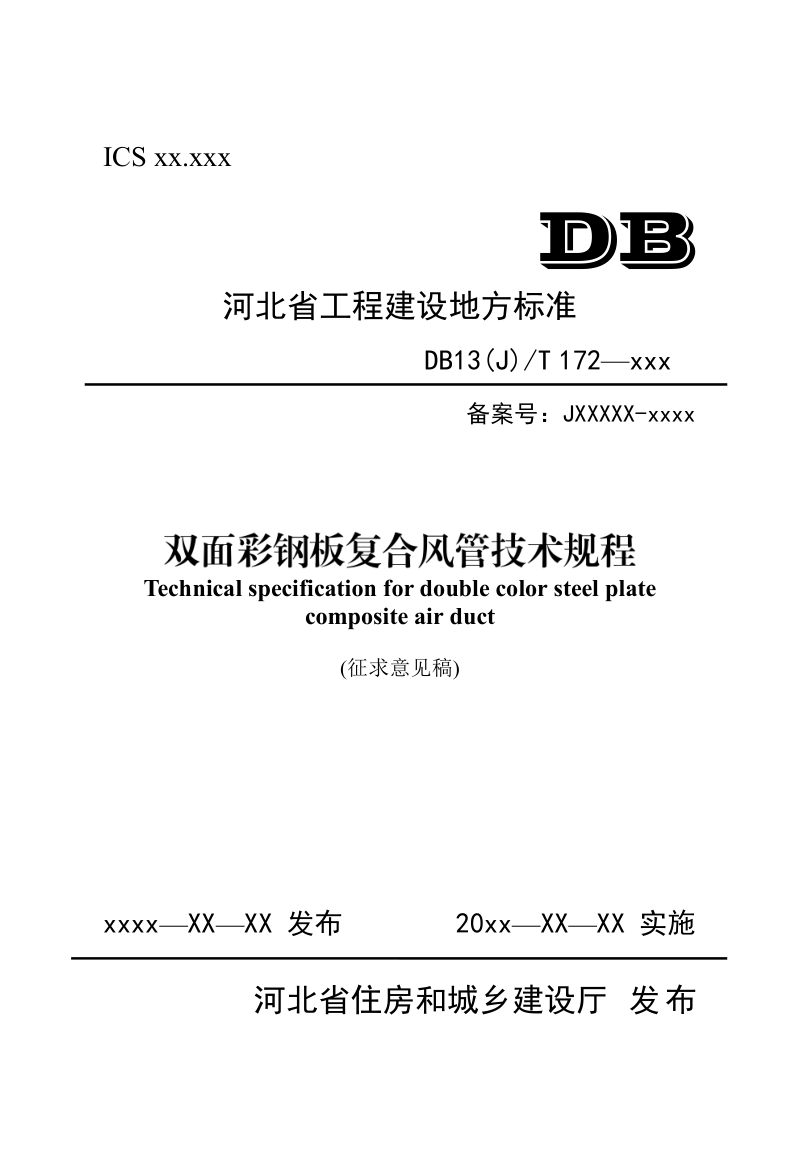 ICS xx.xxx

DB

河北省工程建设地方标准

DB13(J)/T 172—xxx

备案号：JXXXXX-xxxx

双面彩钢板复合风管技术规程

Technical specification for double color steel plate composite air duct

(征求意见稿)

xxxx—XX—XX 发布　　20xx—XX—XX 实施

河北省住房和城乡建设厅 发布